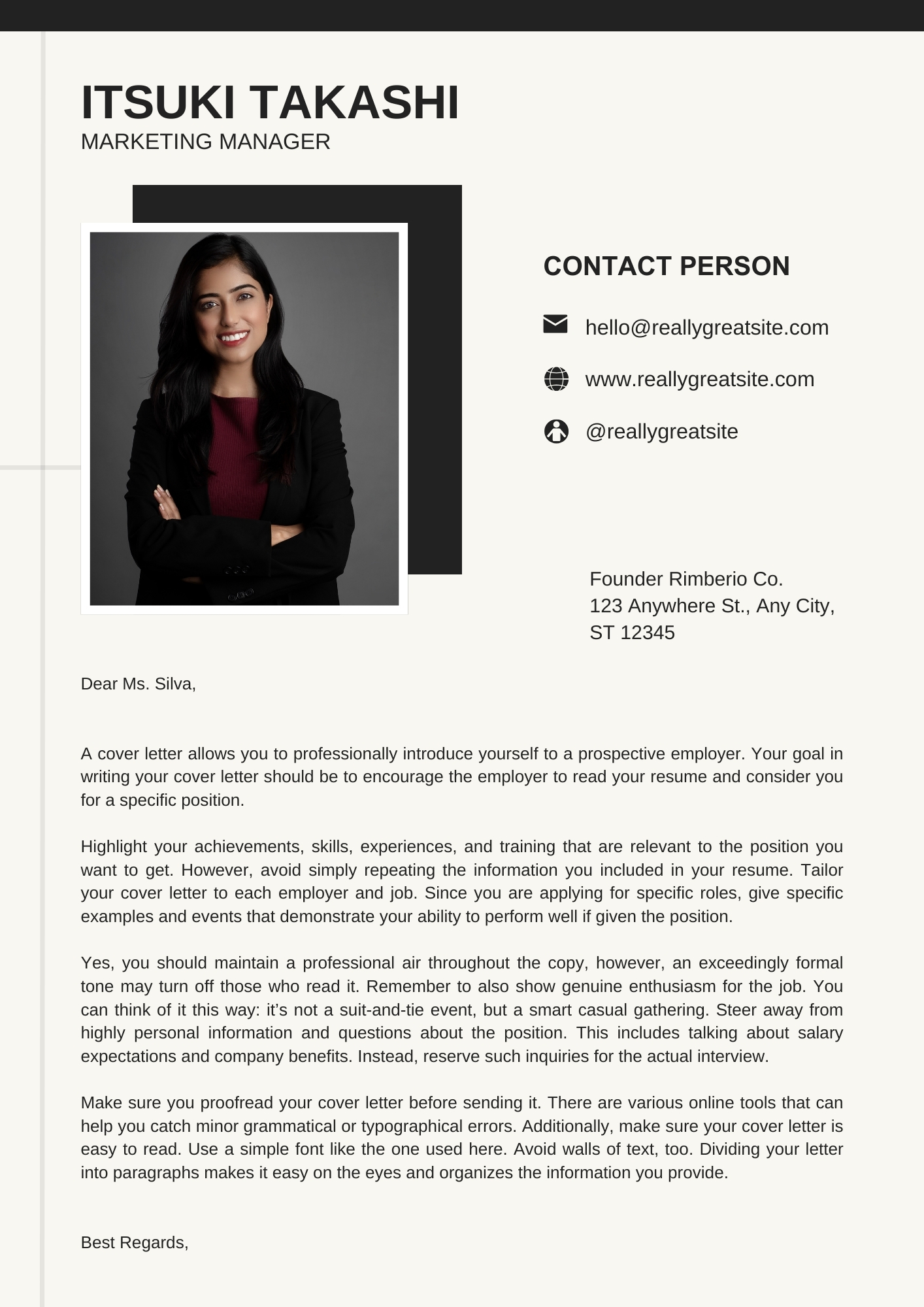 ITSUKI TAKASHI
MARKETING MANAGER

CONTACT PERSON

hello@reallygreatsite.com

www.reallygreatsite.com

@reallygreatsite

Founder Rimberio Co.
123 Anywhere St., Any City,
ST 12345

Dear Ms. Silva,

A cover letter allows you to professionally introduce yourself to a prospective employer. Your goal in writing your cover letter should be to encourage the employer to read your resume and consider you for a specific position.

Highlight your achievements, skills, experiences, and training that are relevant to the position you want to get. However, avoid simply repeating the information you included in your resume. Tailor your cover letter to each employer and job. Since you are applying for specific roles, give specific examples and events that demonstrate your ability to perform well if given the position.

Yes, you should maintain a professional air throughout the copy, however, an exceedingly formal tone may turn off those who read it. Remember to also show genuine enthusiasm for the job. You can think of it this way: it's not a suit-and-tie event, but a smart casual gathering. Steer away from highly personal information and questions about the position. This includes talking about salary expectations and company benefits. Instead, reserve such inquiries for the actual interview.

Make sure you proofread your cover letter before sending it. There are various online tools that can help you catch minor grammatical or typographical errors. Additionally, make sure your cover letter is easy to read. Use a simple font like the one used here. Avoid walls of text, too. Dividing your letter into paragraphs makes it easy on the eyes and organizes the information you provide.

Best Regards,